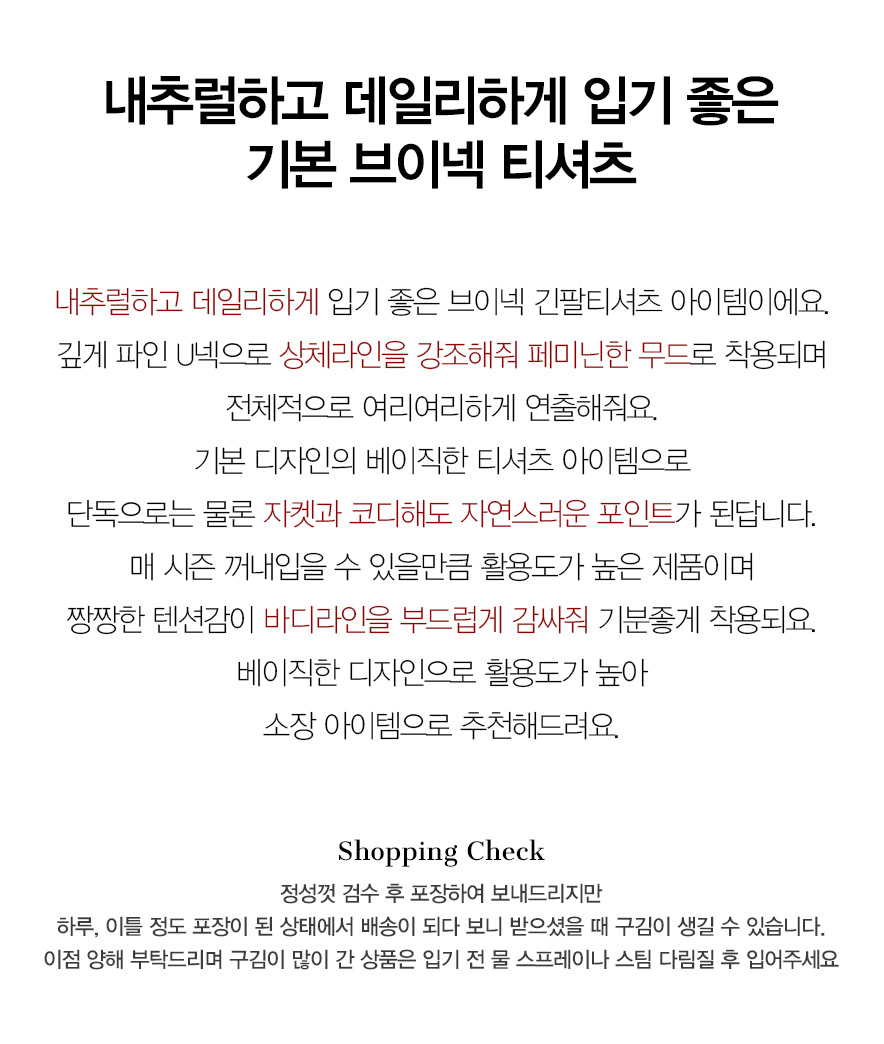 내추럴하고 데일리하게 입기 좋은
기본 브이넥 티셔츠

내추럴하고 데일리하게 입기 좋은 브이넥 긴팔티셔츠 아이템이에요.
깊게 파인 U넥으로 상체라인을 강조해줘 페미닌한 무드로 착용되며
전체적으로 여리여리하게 연출해줘요.
기본 디자인의 베이직한 티셔츠 아이템으로
단독으로는 물론 자켓과 코디해도 자연스러운 포인트가 된답니다.
매 시즌 꺼내입을 수 있을만큼 활용도가 높은 제품이며
짱짱한 텐션감이 바디라인을 부드럽게 감싸줘 기분좋게 착용되요.
베이직한 디자인으로 활용도가 높아
소장 아이템으로 추천해드려요.

Shopping Check
정성껏 검수 후 포장하여 보내드리지만
하루, 이틀 정도 포장이 된 상태에서 배송이 되다 보니 받으셨을 때 구김이 생길 수 있습니다.
이점 양해 부탁드리며 구김이 많이 간 상품은 입기 전 물 스프레이나 스팀 다림질 후 입어주세요